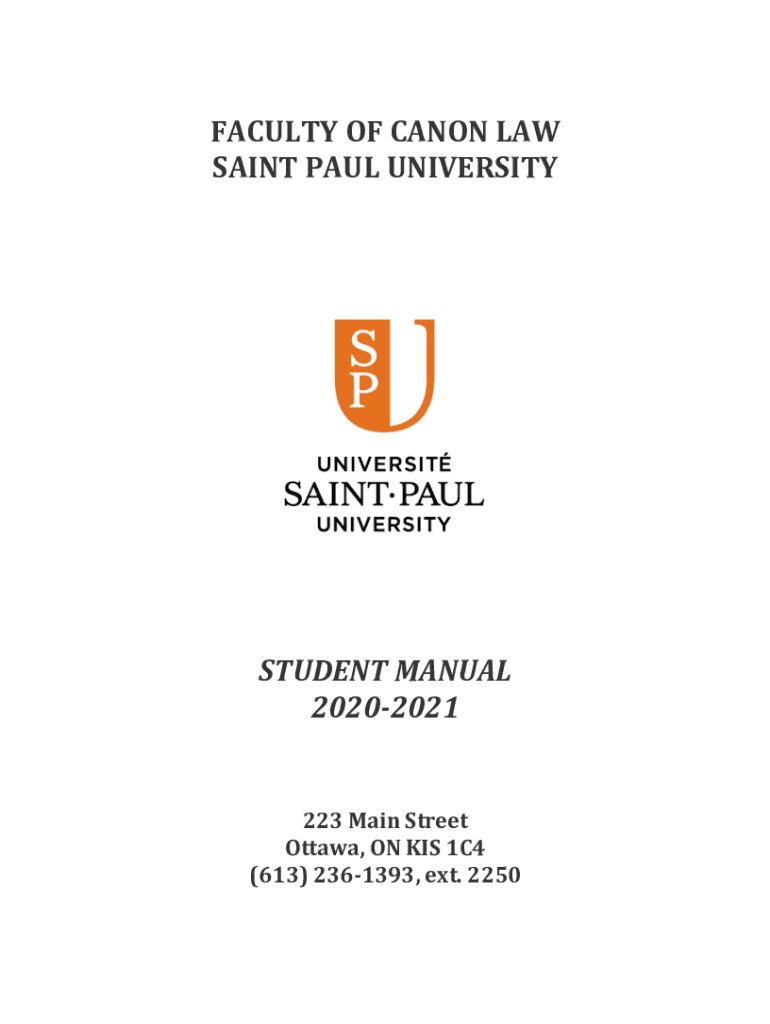 FACULTY OF CANON LAW
SAINT PAUL UNIVERSITY

S
P

UNIVERSITÉ
SAINT·PAUL
UNIVERSITY

STUDENT MANUAL
2020-2021

223 Main Street
Ottawa, ON KIS 1C4
(613) 236-1393, ext. 2250